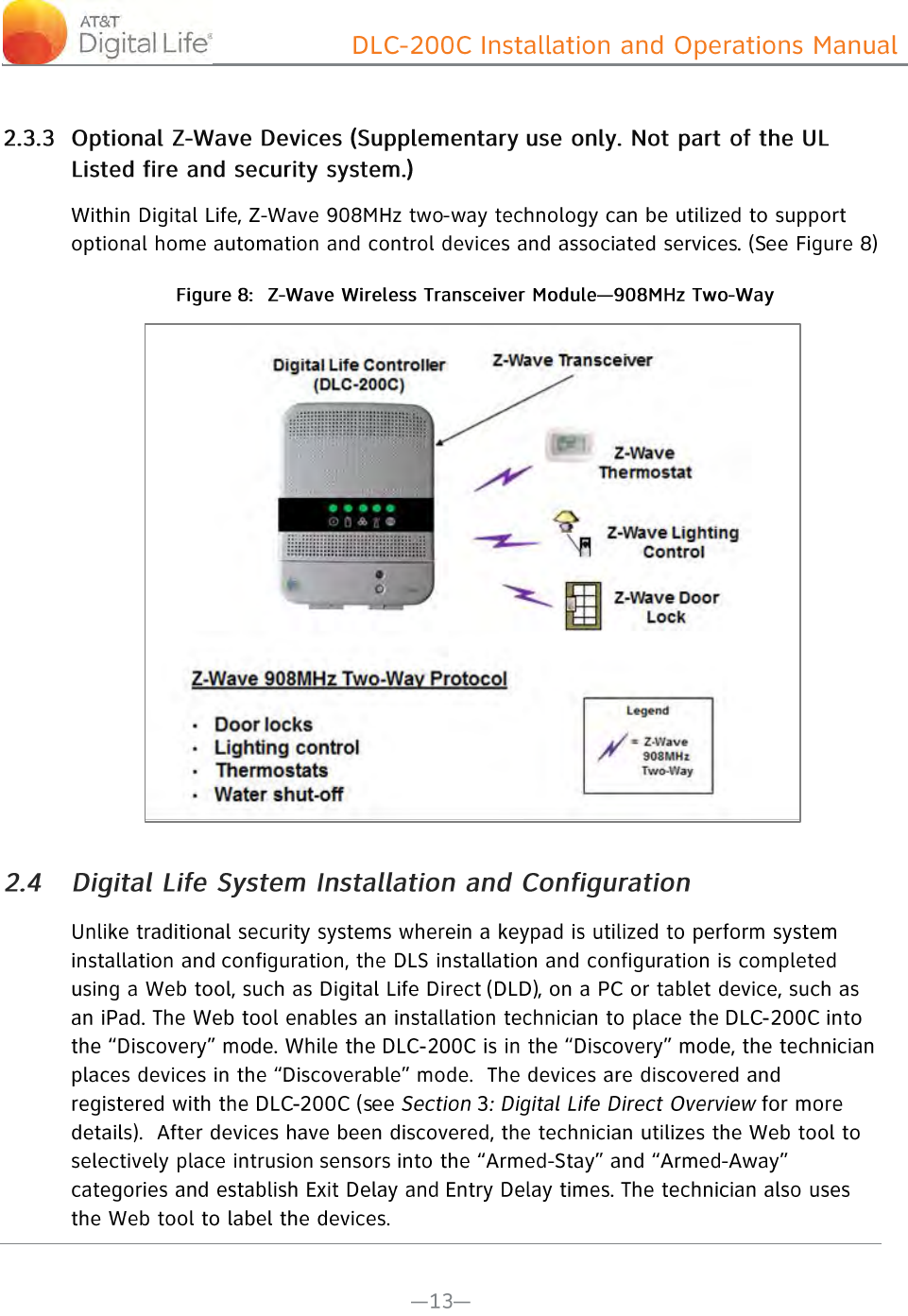 AT&T Digital Life®

DLC-200C Installation and Operations Manual

2.3.3 Optional Z-Wave Devices (Supplementary use only. Not part of the UL Listed fire and security system.)

Within Digital Life, Z-Wave 908MHz two-way technology can be utilized to support optional home automation and control devices and associated services. (See Figure 8)

Figure 8: Z-Wave Wireless Transceiver Module—908MHz Two-Way

Digital Life Controller (DLC-200C)

Z-Wave Transceiver

Z-Wave Thermostat

Z-Wave Lighting Control

Z-Wave Door Lock

Z-Wave 908MHz Two-Way Protocol

• Door locks
• Lighting control
• Thermostats
• Water shut-off

Legend

= Z-Wave 908MHz Two-Way

2.4 Digital Life System Installation and Configuration

Unlike traditional security systems wherein a keypad is utilized to perform system installation and configuration, the DLS installation and configuration is completed using a Web tool, such as Digital Life Direct (DLD), on a PC or tablet device, such as an iPad. The Web tool enables an installation technician to place the DLC-200C into the “Discovery” mode. While the DLC-200C is in the “Discovery” mode, the technician places devices in the “Discoverable” mode. The devices are discovered and registered with the DLC-200C (see Section 3: Digital Life Direct Overview for more details). After devices have been discovered, the technician utilizes the Web tool to selectively place intrusion sensors into the “Armed-Stay” and “Armed-Away” categories and establish Exit Delay and Entry Delay times. The technician also uses the Web tool to label the devices.

—13—